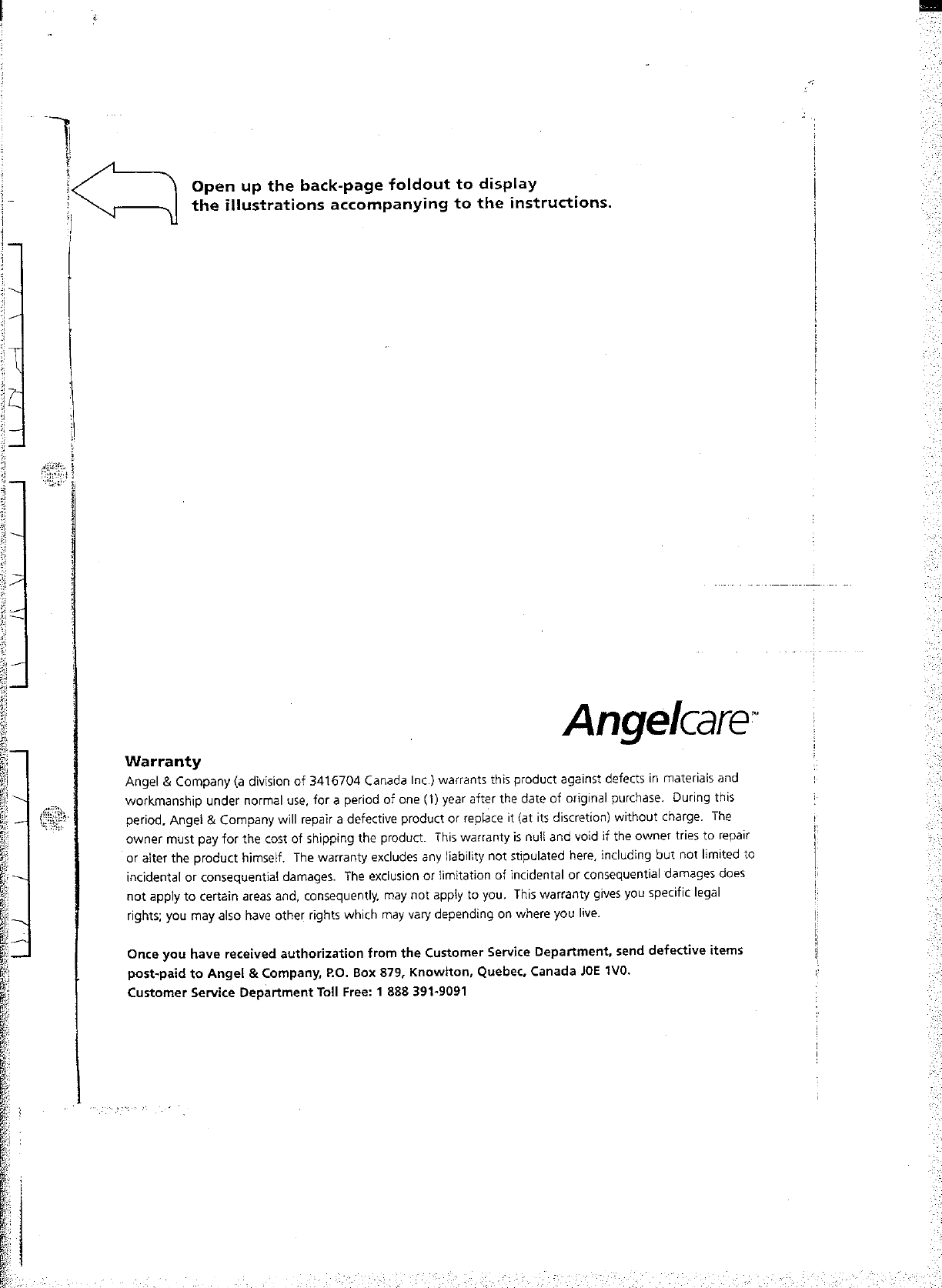 Open up the back-page foldout to display the illustrations accompanying to the instructions.

Angelcare™

Warranty

Angel & Company (a division of 3416704 Canada Inc.) warrants this product against defects in materials and workmanship under normal use, for a period of one (1) year after the date of original purchase. During this period, Angel & Company will repair a defective product or replace it (at its discretion) without charge. The owner must pay for the cost of shipping the product. This warranty is null and void if the owner tries to repair or alter the product himself. The warranty excludes any liability not stipulated here, including but not limited to incidental or consequential damages. The exclusion or limitation of incidental or consequential damages does not apply to certain areas and, consequently, may not apply to you. This warranty gives you specific legal rights; you may also have other rights which may vary depending on where you live.

Once you have received authorization from the Customer Service Department, send defective items post-paid to Angel & Company, P.O. Box 879, Knowlton, Quebec, Canada J0E 1V0.
Customer Service Department Toll Free: 1 888 391-9091